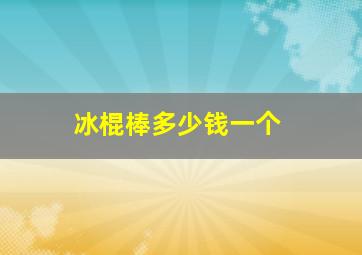 冰棍棒多少钱一个